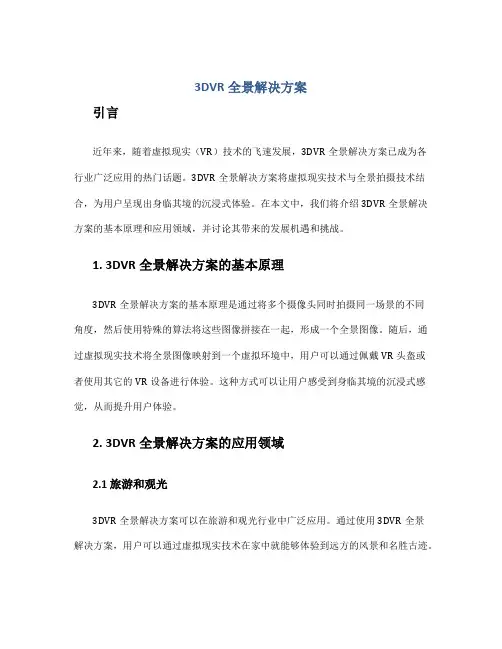 3DVR 全景解决方案

引言

近年来，随着虚拟现实（VR）技术的飞速发展，3DVR 全景解决方案已成为各行业广泛应用的热门话题。3DVR 全景解决方案将虚拟现实技术与全景拍摄技术结合，为用户呈现出身临其境的沉浸式体验。在本文中，我们将介绍 3DVR 全景解决方案的基本原理和应用领域，并讨论其带来的发展机遇和挑战。

1. 3DVR 全景解决方案的基本原理

3DVR 全景解决方案的基本原理是通过将多个摄像头同时拍摄同一场景的不同角度，然后使用特殊的算法将这些图像拼接在一起，形成一个全景图像。随后，通过虚拟现实技术将全景图像映射到一个虚拟环境中，用户可以通过佩戴 VR 头盔或者使用其它的 VR 设备进行体验。这种方式可以让用户感受到身临其境的沉浸式感觉，从而提升用户体验。

2. 3DVR 全景解决方案的应用领域

2.1 旅游和观光

3DVR 全景解决方案可以在旅游和观光行业中广泛应用。通过使用 3DVR 全景解决方案，用户可以通过虚拟现实技术在家中就能够体验到远方的风景和名胜古迹。